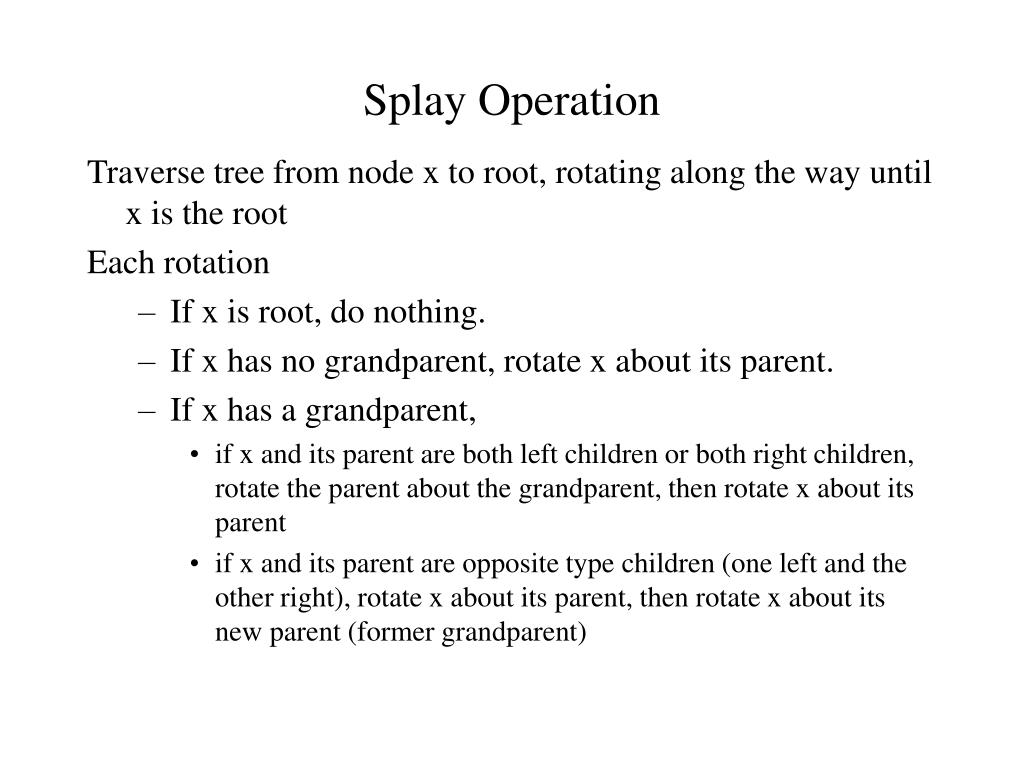 Splay Operation

Traverse tree from node x to root, rotating along the way until x is the root

Each rotation

– If x is root, do nothing.

– If x has no grandparent, rotate x about its parent.

– If x has a grandparent,

• if x and its parent are both left children or both right children, rotate the parent about the grandparent, then rotate x about its parent

• if x and its parent are opposite type children (one left and the other right), rotate x about its parent, then rotate x about its new parent (former grandparent)